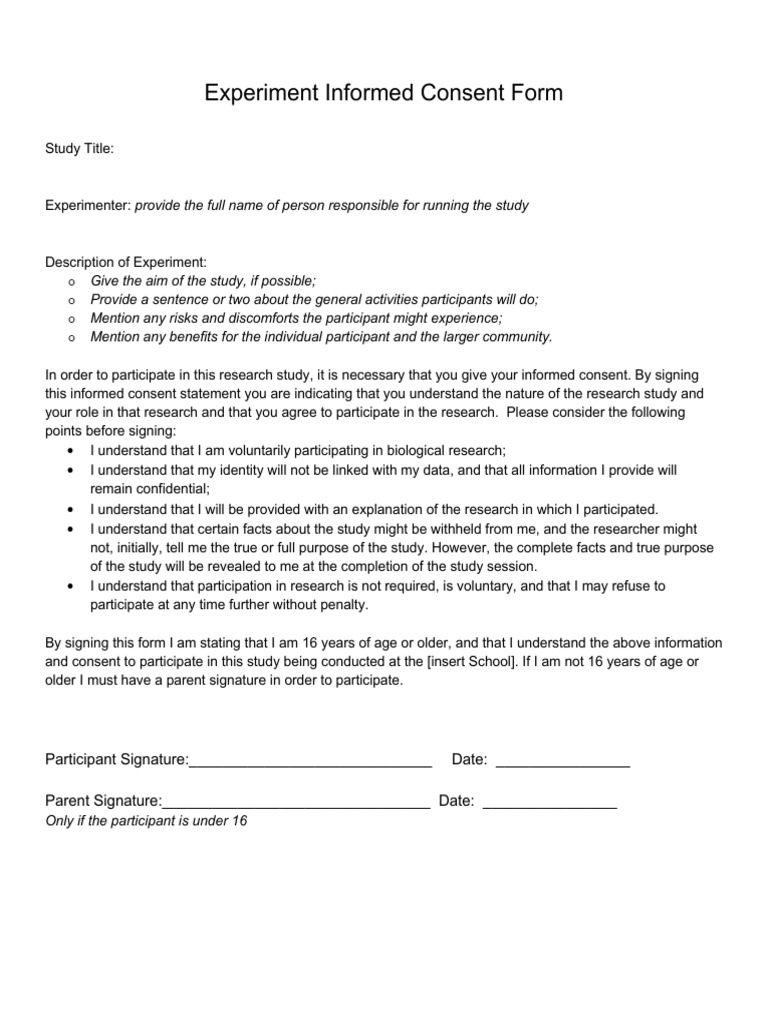 Experiment Informed Consent Form

Study Title:

Experimenter: provide the full name of person responsible for running the study

Description of Experiment:
o Give the aim of the study, if possible;
o Provide a sentence or two about the general activities participants will do;
o Mention any risks and discomforts the participant might experience;
o Mention any benefits for the individual participant and the larger community.

In order to participate in this research study, it is necessary that you give your informed consent. By signing this informed consent statement you are indicating that you understand the nature of the research study and your role in that research and that you agree to participate in the research. Please consider the following points before signing:
• I understand that I am voluntarily participating in biological research;
• I understand that my identity will not be linked with my data, and that all information I provide will remain confidential;
• I understand that I will be provided with an explanation of the research in which I participated.
• I understand that certain facts about the study might be withheld from me, and the researcher might not, initially, tell me the true or full purpose of the study. However, the complete facts and true purpose of the study will be revealed to me at the completion of the study session.
• I understand that participation in research is not required, is voluntary, and that I may refuse to participate at any time further without penalty.

By signing this form I am stating that I am 16 years of age or older, and that I understand the above information and consent to participate in this study being conducted at the [insert School]. If I am not 16 years of age or older I must have a parent signature in order to participate.

Participant Signature:______________________________ Date: ________________

Parent Signature:________________________________ Date: ________________
Only if the participant is under 16